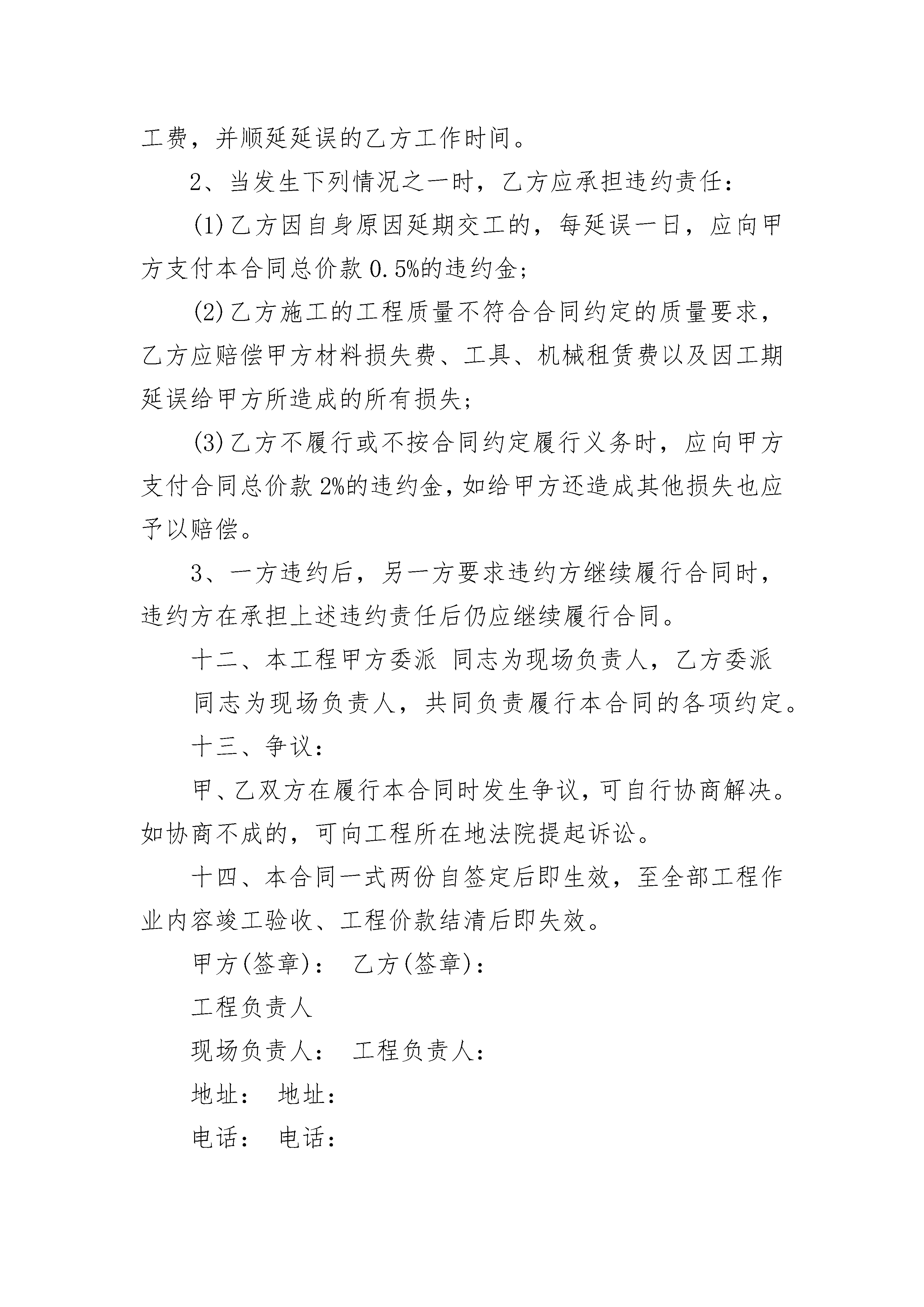 工费，并顺延延误的乙方工作时间。

2、当发生下列情况之一时，乙方应承担违约责任：

(1)乙方因自身原因延期交工的，每延误一日，应向甲方支付本合同总价款 0.5%的违约金；

(2)乙方施工的工程质量不符合合同约定的质量要求，乙方应赔偿甲方材料损失费、工具、机械租赁费以及因工期延误给甲方所造成的所有损失；

(3)乙方不履行或不按合同约定履行义务时，应向甲方支付合同总价款 2%的违约金，如给甲方还造成其他损失也应予以赔偿。

3、一方违约后，另一方要求违约方继续履行合同时，违约方在承担上述违约责任后仍应继续履行合同。

十二、本工程甲方委派 同志为现场负责人，乙方委派 同志为现场负责人，共同负责履行本合同的各项约定。

十三、争议：

甲、乙双方在履行本合同时发生争议，可自行协商解决。如协商不成的，可向工程所在地法院提起诉讼。

十四、本合同一式两份自签定后即生效，至全部工程作业内容竣工验收、工程价款结清后即失效。

甲方(签章)： 乙方(签章)：

工程负责人

现场负责人： 工程负责人：

地址： 地址：

电话： 电话：